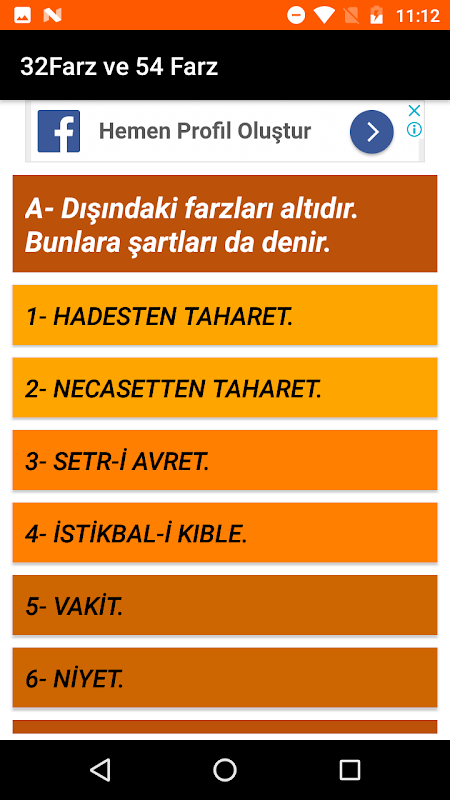 11:12

32Farz ve 54 Farz

Hemen Profil Oluştur

A- Dışındaki farzları altıdır. Bunlara şartları da denir.

1- HADESTEN TAHARET.

2- NECASETTEN TAHARET.

3- SETR-İ AVRET.

4- İSTİKBAL-İ KIBLE.

5- VAKİT.

6- NİYET.